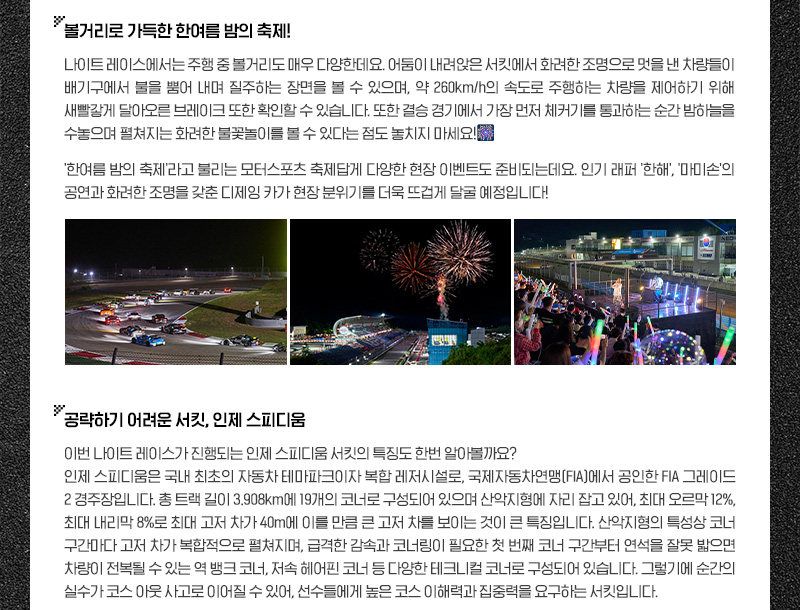 볼거리로 가득한 한여름 밤의 축제!

나이트 레이스에서는 주행 중 볼거리도 매우 다양한데요. 어둠이 내려앉은 서킷에서 화려한 조명으로 멋을 낸 차량들이 배기구에서 불을 뿜어 내며 질주하는 장면을 볼 수 있으며, 약 260km/h의 속도로 주행하는 차량을 제어하기 위해 새빨갛게 달아오른 브레이크 또한 확인할 수 있습니다. 또한 결승 경기에서 가장 먼저 체커기를 통과하는 순간 밤하늘을 수놓으며 펼쳐지는 화려한 불꽃놀이를 볼 수 있다는 점도 놓치지 마세요!

'한여름 밤의 축제'라고 불리는 모터스포츠 축제답게 다양한 현장 이벤트도 준비되는데요. 인기 래퍼 '한해', '마미손'의 공연과 화려한 조명을 갖춘 디제잉 카가 현장 분위기를 더욱 뜨겁게 달굴 예정입니다!

공략하기 어려운 서킷, 인제 스피디움

이번 나이트 레이스가 진행되는 인제 스피디움 서킷의 특징도 한번 알아볼까요?
인제 스피디움은 국내 최초의 자동차 테마파크이자 복합 레저시설로, 국제자동차연맹(FIA)에서 공인한 FIA 그레이드 2 경주장입니다. 총 트랙 길이 3.908km에 19개의 코너로 구성되어 있으며 산악지형에 자리 잡고 있어, 최대 오르막 12%, 최대 내리막 8%로 최대 고저 차가 40m에 이를 만큼 큰 고저 차를 보이는 것이 큰 특징입니다. 산악지형의 특성상 코너 구간마다 고저 차가 복합적으로 펼쳐지며, 급격한 감속과 코너링이 필요한 첫 번째 코너 구간부터 연석을 잘못 밟으면 차량이 전복될 수 있는 역 뱅크 코너, 저속 헤어핀 코너 등 다양한 테크니컬 코너로 구성되어 있습니다. 그렇기에 순간의 실수가 코스 아웃 사고로 이어질 수 있어, 선수들에게 높은 코스 이해력과 집중력을 요구하는 서킷입니다.